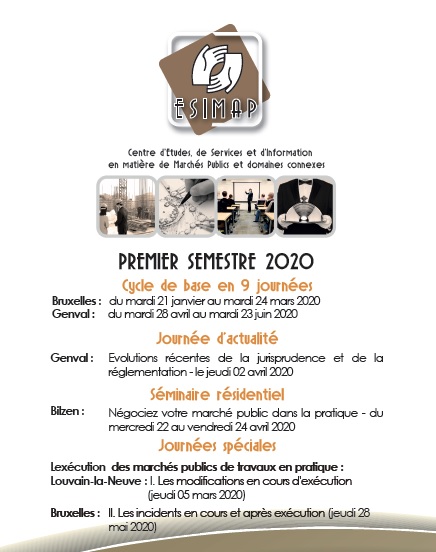 ESIMAP

Centre d'Etudes, de Services et d'Information en matière de Marchés Publics et domaines connexes

PREMIER SEMESTRE 2020

Cycle de base en 9 journées

Bruxelles : du mardi 21 janvier au mardi 24 mars 2020
Genval : du mardi 28 avril au mardi 23 juin 2020

Journée d'actualité

Genval : Evolutions récentes de la jurisprudence et de la réglementation - le jeudi 02 avril 2020

Séminaire résidentiel

Bilzen : Négociez votre marché public dans la pratique - du mercredi 22 au vendredi 24 avril 2020

Journées spéciales

Lexécution des marchés publics de travaux en pratique :
Louvain-la-Neuve : I. Les modifications en cours d'exécution (jeudi 05 mars 2020)

Bruxelles : II. Les incidents en cours et après exécution (jeudi 28 mai 2020)